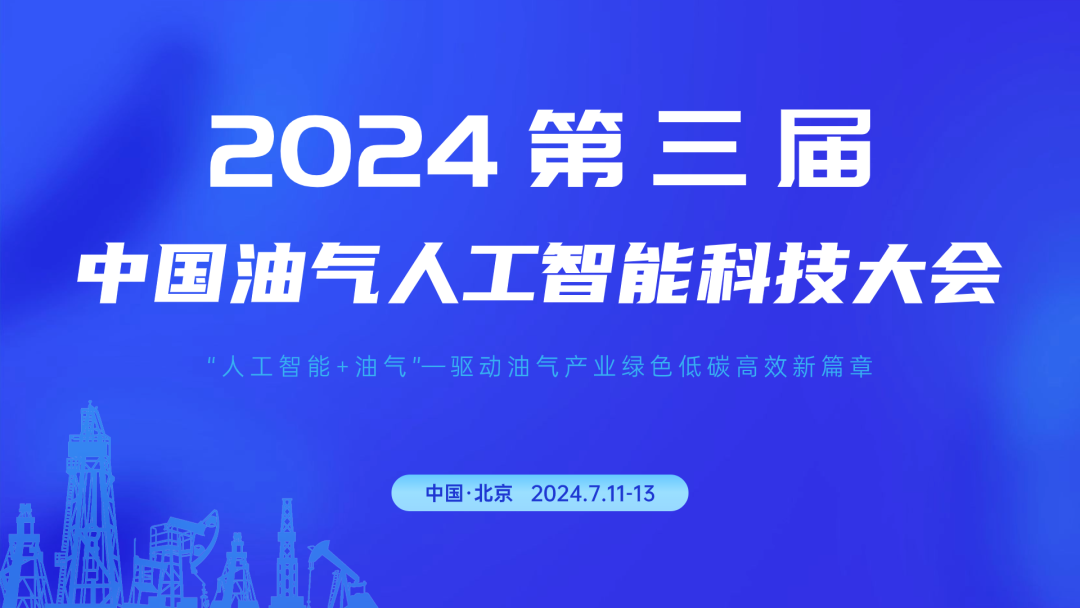 2024 第三届
中国油气人工智能科技大会

“人工智能+油气”—驱动油气产业绿色低碳高效新篇章

中国·北京 2024.7.11-13